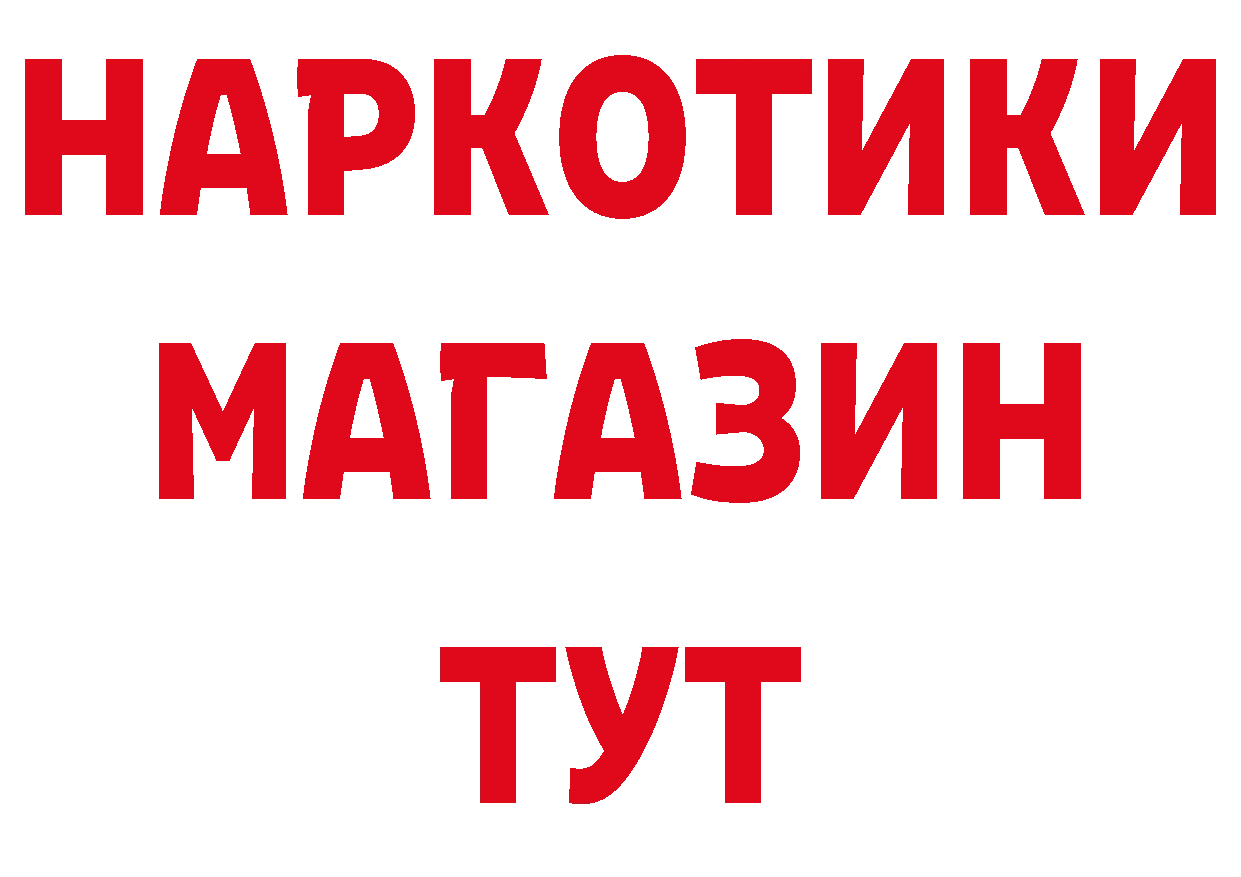 НАРКОТИКИ
МАГАЗИН
ТУТ